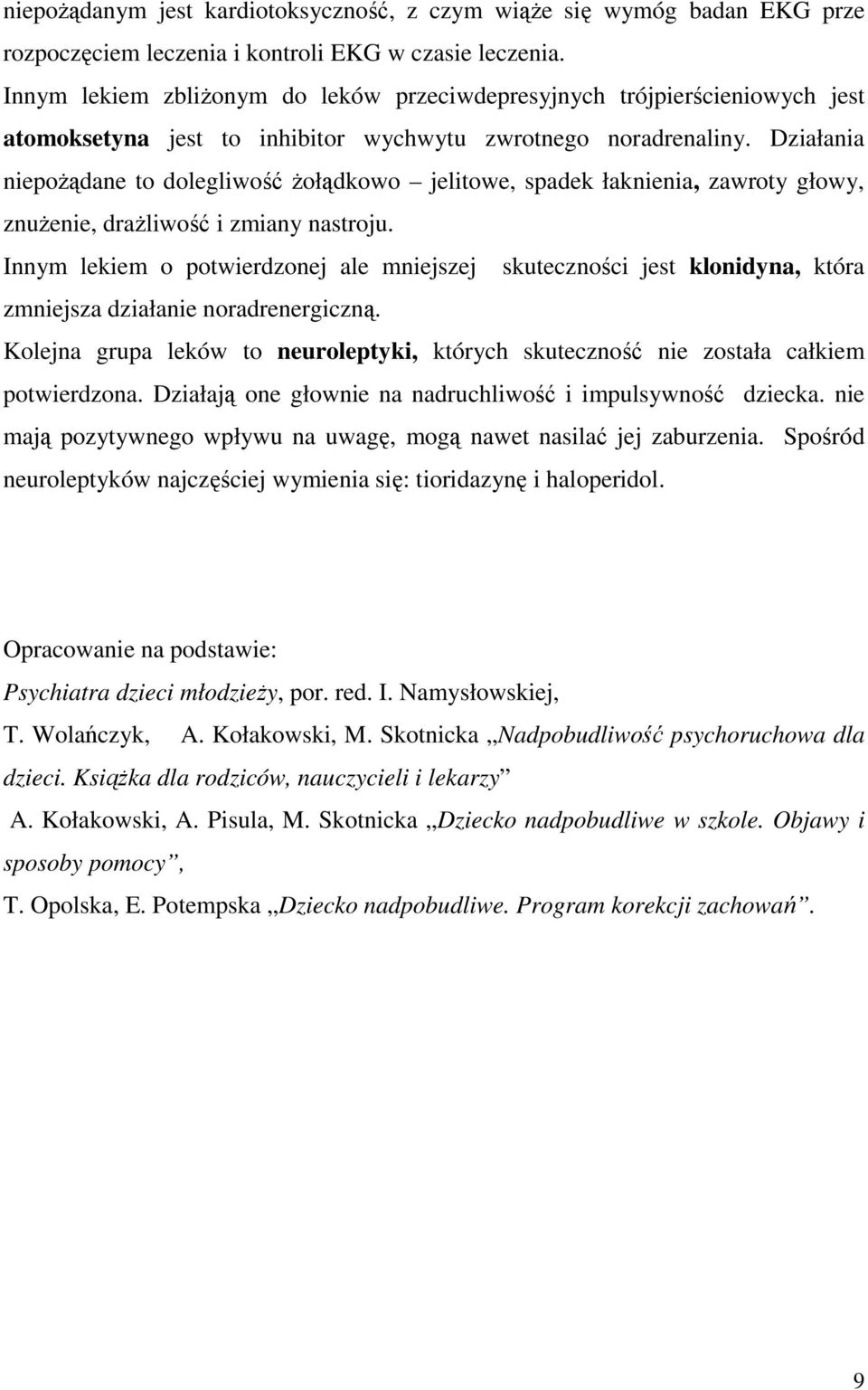 niepożądanym jest kardiotoksyczność, z czym wiąże się wymóg badan EKG prze rozpoczęciem leczenia i kontroli EKG w czasie leczenia.

Innym lekiem zbliżonym do leków przeciwdepresyjnych trójpierścieniowych jest atomoksetyna jest to inhibitor wychwytu zwrotnego noradrenaliny. Działania niepożądane to dolegliwość żołądkowo – jelitowe, spadek łaknienia, zawroty głowy, znużenie, drażliwość i zmiany nastroju.

Innym lekiem o potwierdzonej ale mniejszej skuteczności jest klonidyna, która zmniejsza działanie noradrenergiczną.

Kolejna grupa leków to neuroleptyki, których skuteczność nie została całkiem potwierdzona. Działają one głownie na nadruchliwość i impulsywność dziecka. nie mają pozytywnego wpływu na uwagę, mogą nawet nasilać jej zaburzenia. Spośród neuroleptyków najczęściej wymienia się: tioridazynę i haloperidol.

Opracowanie na podstawie:

Psychiatra dzieci młodzieży, por. red. I. Namysłowskiej,

T. Wolańczyk, A. Kołakowski, M. Skotnicka „Nadpobudliwość psychoruchowa dla dzieci. Książka dla rodziców, nauczycieli i lekarzy”

A. Kołakowski, A. Pisula, M. Skotnicka „Dziecko nadpobudliwe w szkole. Objawy i sposoby pomocy”,

T. Opolska, E. Potempska „Dziecko nadpobudliwe. Program korekcji zachowań”.

9